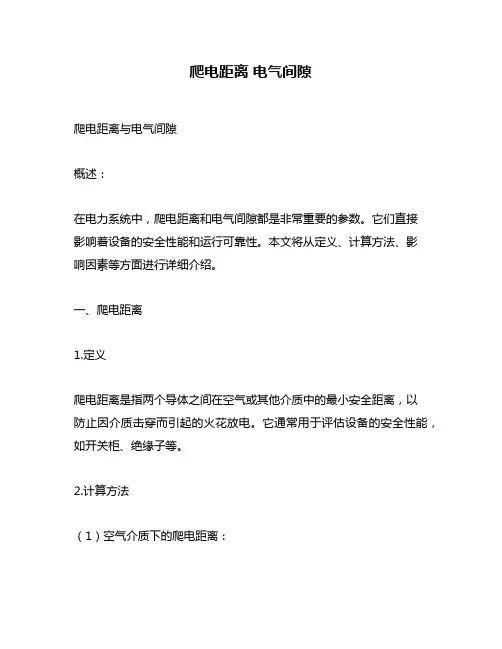 爬电距离 电气间隙

爬电距离与电气间隙

概述：

在电力系统中，爬电距离和电气间隙都是非常重要的参数。它们直接影响着设备的安全性能和运行可靠性。本文将从定义、计算方法、影响因素等方面进行详细介绍。

一、爬电距离

1.定义

爬电距离是指两个导体之间在空气或其他介质中的最小安全距离，以防止因介质击穿而引起的火花放电。它通常用于评估设备的安全性能，如开关柜、绝缘子等。

2.计算方法

（1）空气介质下的爬电距离：